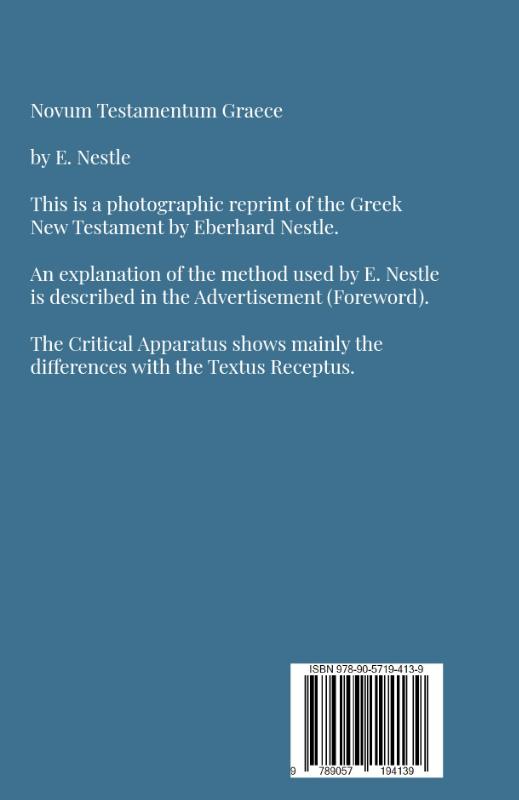 Novum Testamentum Graece

by E. Nestle

This is a photographic reprint of the Greek New Testament by Eberhard Nestle.

An explanation of the method used by E. Nestle is described in the Advertisement (Foreword).

The Critical Apparatus shows mainly the differences with the Textus Receptus.

ISBN 978-90-5719-413-9

9 789057 194139